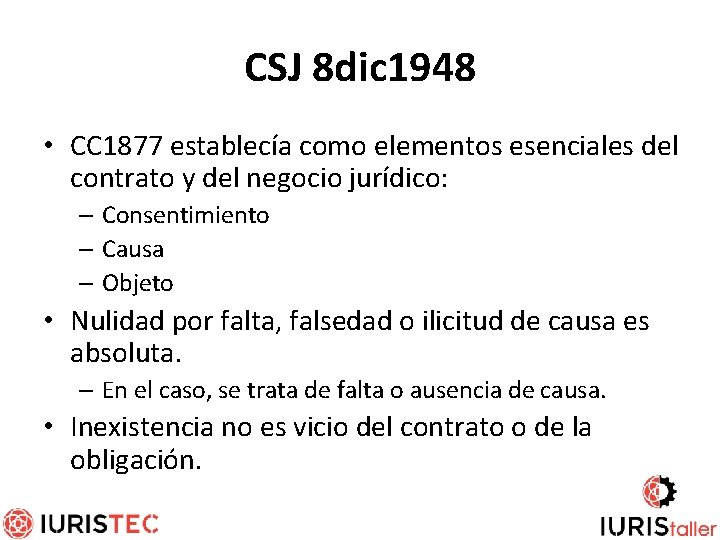 CSJ 8dic1948

• CC1877 establecía como elementos esenciales del contrato y del negocio jurídico:
 – Consentimiento
 – Causa
 – Objeto
• Nulidad por falta, falsedad o ilicitud de causa es absoluta.
 – En el caso, se trata de falta o ausencia de causa.
• Inexistencia no es vicio del contrato o de la obligación.

IURISTEC

IURIStaller